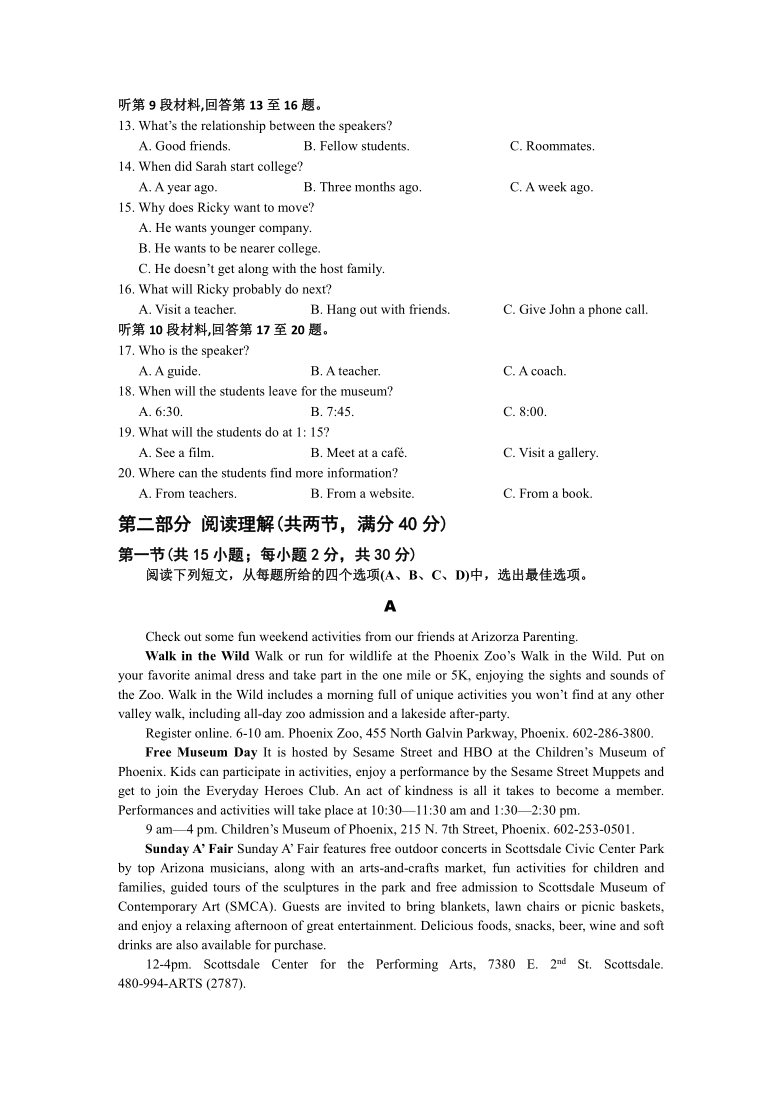 听第 9 段材料,回答第 13 至 16 题。
13. What's the relationship between the speakers?
A. Good friends. B. Fellow students. C. Roommates.
14. When did Sarah start college?
A. A year ago. B. Three months ago. C. A week ago.
15. Why does Ricky want to move?
A. He wants younger company.
B. He wants to be nearer college.
C. He doesn't get along with the host family.
16. What will Ricky probably do next?
A. Visit a teacher. B. Hang out with friends. C. Give John a phone call.
听第 10 段材料,回答第 17 至 20 题。
17. Who is the speaker?
A. A guide. B. A teacher. C. A coach.
18. When will the students leave for the museum?
A. 6:30. B. 7:45. C. 8:00.
19. What will the students do at 1: 15?
A. See a film. B. Meet at a café. C. Visit a gallery.
20. Where can the students find more information?
A. From teachers. B. From a website. C. From a book.

第二部分 阅读理解(共两节，满分 40 分)
第一节(共 15 小题；每小题 2 分，共 30 分)
阅读下列短文，从每题所给的四个选项(A、B、C、D)中，选出最佳选项。

A

Check out some fun weekend activities from our friends at Arizorza Parenting.

Walk in the Wild Walk or run for wildlife at the Phoenix Zoo's Walk in the Wild. Put on your favorite animal dress and take part in the one mile or 5K, enjoying the sights and sounds of the Zoo. Walk in the Wild includes a morning full of unique activities you won't find at any other valley walk, including all-day zoo admission and a lakeside after-party.

Register online. 6-10 am. Phoenix Zoo, 455 North Galvin Parkway, Phoenix. 602-286-3800.

Free Museum Day It is hosted by Sesame Street and HBO at the Children's Museum of Phoenix. Kids can participate in activities, enjoy a performance by the Sesame Street Muppets and get to join the Everyday Heroes Club. An act of kindness is all it takes to become a member. Performances and activities will take place at 10:30—11:30 am and 1:30—2:30 pm.

9 am—4 pm. Children's Museum of Phoenix, 215 N. 7th Street, Phoenix. 602-253-0501.

Sunday A' Fair Sunday A' Fair features free outdoor concerts in Scottsdale Civic Center Park by top Arizona musicians, along with an arts-and-crafts market, fun activities for children and families, guided tours of the sculptures in the park and free admission to Scottsdale Museum of Contemporary Art (SMCA). Guests are invited to bring blankets, lawn chairs or picnic baskets, and enjoy a relaxing afternoon of great entertainment. Delicious foods, snacks, beer, wine and soft drinks are also available for purchase.

12-4pm. Scottsdale Center for the Performing Arts, 7380 E. 2$^{nd}$ St. Scottsdale. 480-994-ARTS (2787).